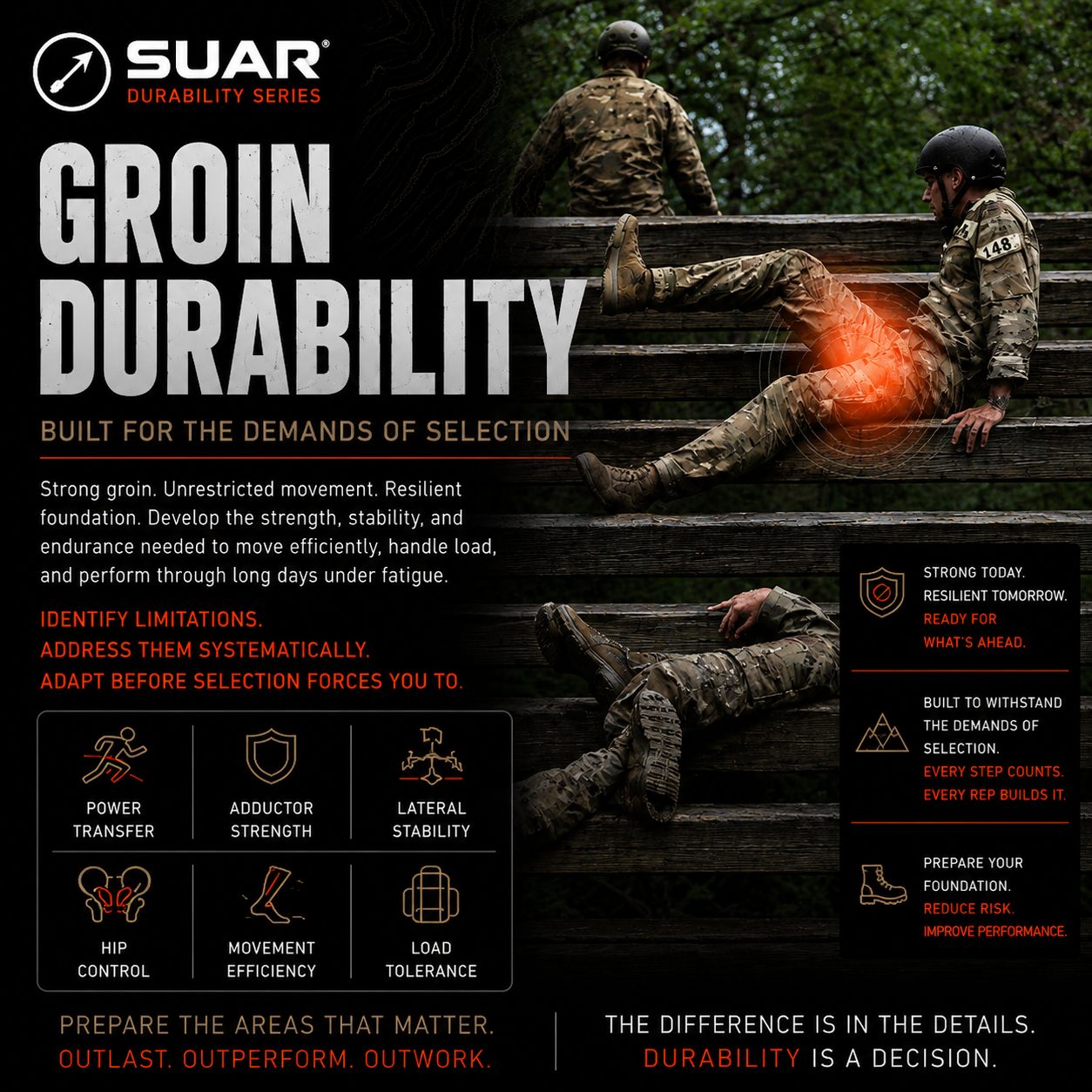 SUAR®
DURABILITY SERIES

GROIN DURABILITY

BUILT FOR THE DEMANDS OF SELECTION

Strong groin. Unrestricted movement. Resilient foundation. Develop the strength, stability, and endurance needed to move efficiently, handle load, and perform through long days under fatigue.

IDENTIFY LIMITATIONS.
ADDRESS THEM SYSTEMATICALLY.
ADAPT BEFORE SELECTION FORCES YOU TO.

POWER TRANSFER
ADDUCTOR STRENGTH
LATERAL STABILITY
HIP CONTROL
MOVEMENT EFFICIENCY
LOAD TOLERANCE

148

STRONG TODAY.
RESILIENT TOMORROW.
READY FOR
WHAT'S AHEAD.

BUILT TO WITHSTAND
THE DEMANDS OF
SELECTION.
EVERY STEP COUNTS.
EVERY REP BUILDS IT.

PREPARE YOUR
FOUNDATION.
REDUCE RISK.
IMPROVE PERFORMANCE.

PREPARE THE AREAS THAT MATTER.
OUTLAST. OUTPERFORM. OUTWORK.

THE DIFFERENCE IS IN THE DETAILS.
DURABILITY IS A DECISION.